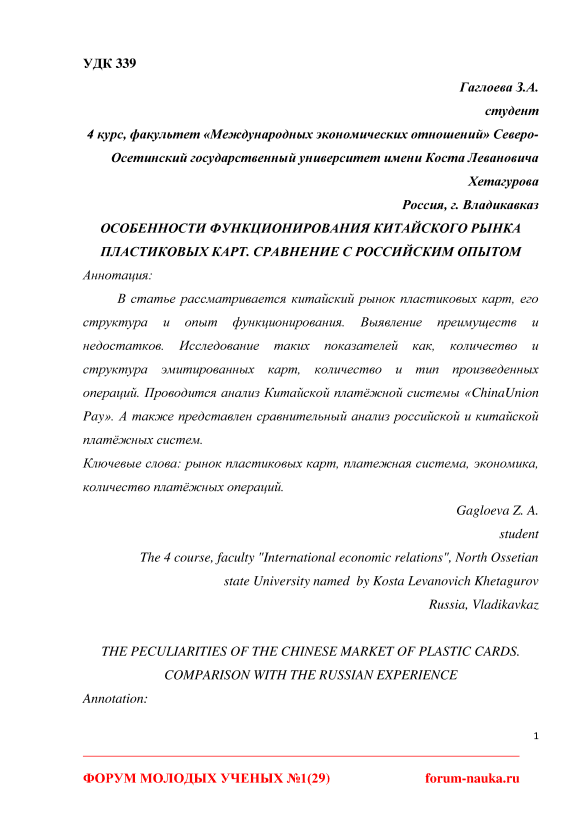 УДК 339

Гаглоева З.А.
студент
4 курс, факультет «Международных экономических отношений» Северо-Осетинский государственный университет имени Коста Левановича Хетагурова
Россия, г. Владикавказ

ОСОБЕННОСТИ ФУНКЦИОНИРОВАНИЯ КИТАЙСКОГО РЫНКА ПЛАСТИКОВЫХ КАРТ. СРАВНЕНИЕ С РОССИЙСКИМ ОПЫТОМ

Аннотация:

В статье рассматривается китайский рынок пластиковых карт, его структура и опыт функционирования. Выявление преимуществ и недостатков. Исследование таких показателей как, количество и структура эмитированных карт, количество и тип произведенных операций. Проводится анализ Китайской платёжной системы «ChinaUnion Pay». А также представлен сравнительный анализ российской и китайской платёжных систем.

Ключевые слова: рынок пластиковых карт, платежная система, экономика, количество платёжных операций.

Gagloeva Z. A.
student
The 4 course, faculty "International economic relations", North Ossetian state University named by Kosta Levanovich Khetagurov
Russia, Vladikavkaz

THE PECULIARITIES OF THE CHINESE MARKET OF PLASTIC CARDS. COMPARISON WITH THE RUSSIAN EXPERIENCE

Annotation:

1

ФОРУМ МОЛОДЫХ УЧЕНЫХ №1(29) forum-nauka.ru